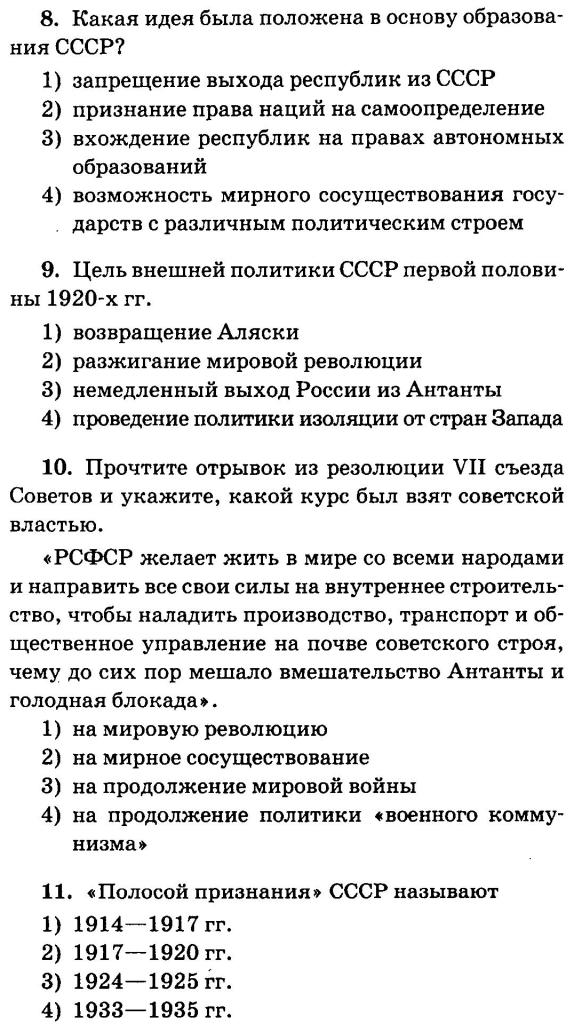 8. Какая идея была положена в основу образования СССР?

1) запрещение выхода республик из СССР
2) признание права наций на самоопределение
3) вхождение республик на правах автономных образований
4) возможность мирного сосуществования государств с различным политическим строем

9. Цель внешней политики СССР первой половины 1920-х гг.

1) возвращение Аляски
2) разжигание мировой революции
3) немедленный выход России из Антанты
4) проведение политики изоляции от стран Запада

10. Прочтите отрывок из резолюции VII съезда Советов и укажите, какой курс был взят советской властью.

«РСФСР желает жить в мире со всеми народами и направить все свои силы на внутреннее строительство, чтобы наладить производство, транспорт и общественное управление на почве советского строя, чему до сих пор мешало вмешательство Антанты и голодная блокада».

1) на мировую революцию
2) на мирное сосуществование
3) на продолжение мировой войны
4) на продолжение политики «военного коммунизма»

11. «Полосой признания» СССР называют

1) 1914—1917 гг.
2) 1917—1920 гг.
3) 1924—1925 гг.
4) 1933—1935 гг.